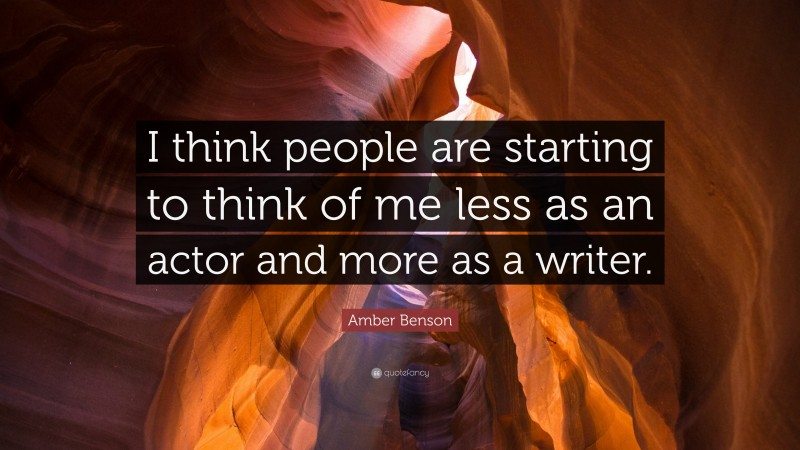 I think people are starting to think of me less as an actor and more as a writer.

Amber Benson

quotefancy